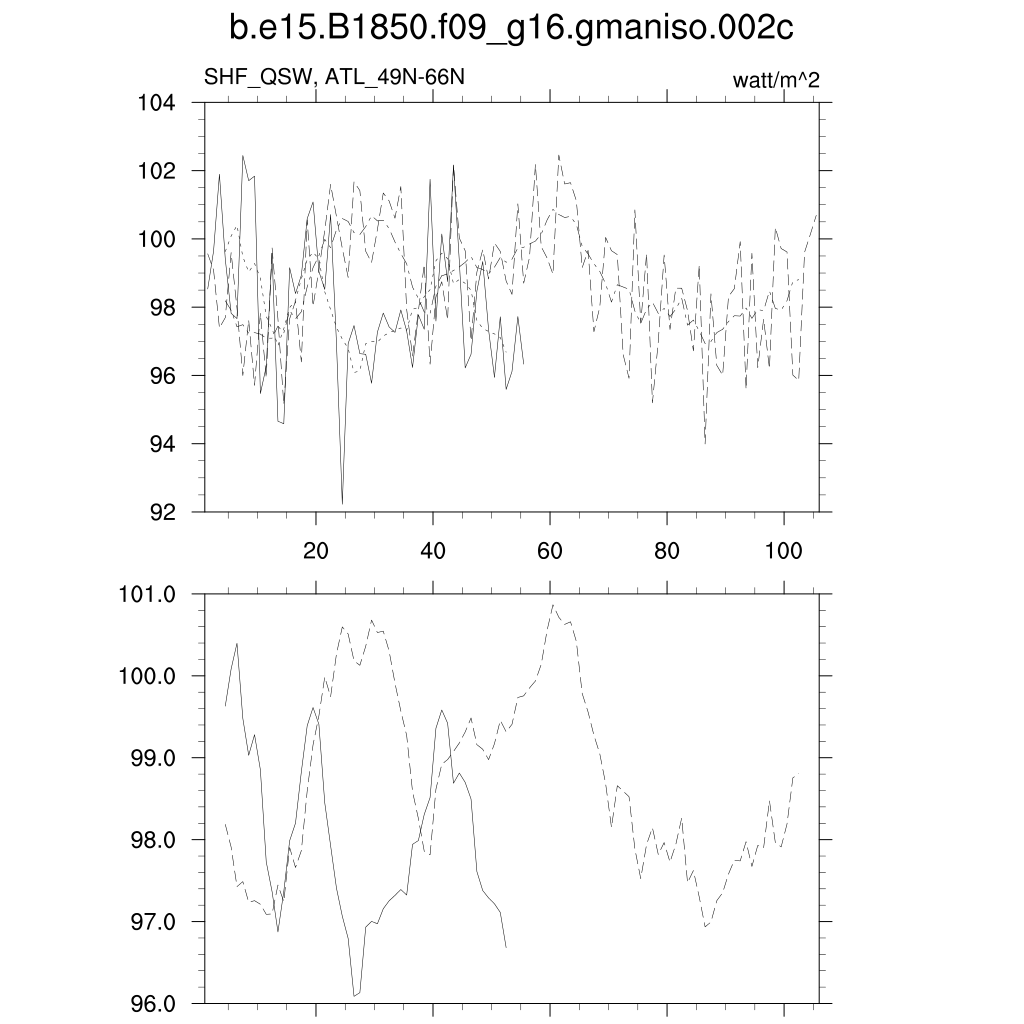 b.e15.B1850.f09_g16.gmaniso.002c

SHF_QSW, ATL_49N-66N

watt/m^2

104
102
100
98
96
94
92

20
40
60
80
100

101.0
100.0
99.0
98.0
97.0
96.0